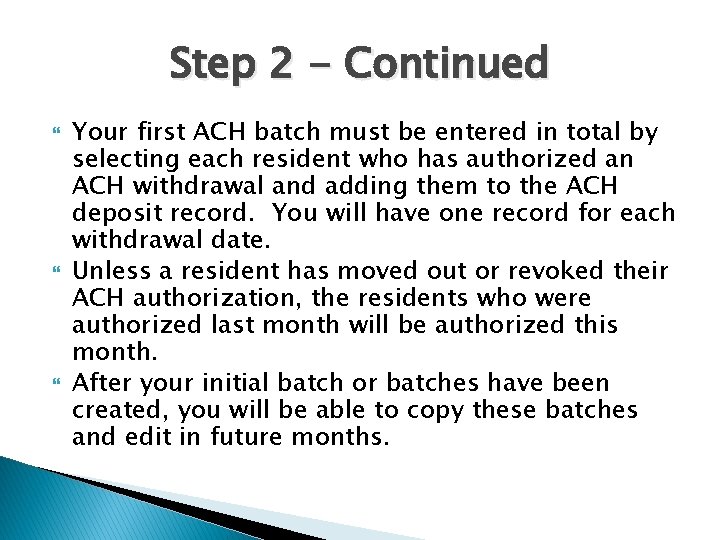 Step 2 - Continued

Your first ACH batch must be entered in total by selecting each resident who has authorized an ACH withdrawal and adding them to the ACH deposit record. You will have one record for each withdrawal date.

Unless a resident has moved out or revoked their ACH authorization, the residents who were authorized last month will be authorized this month.

After your initial batch or batches have been created, you will be able to copy these batches and edit in future months.